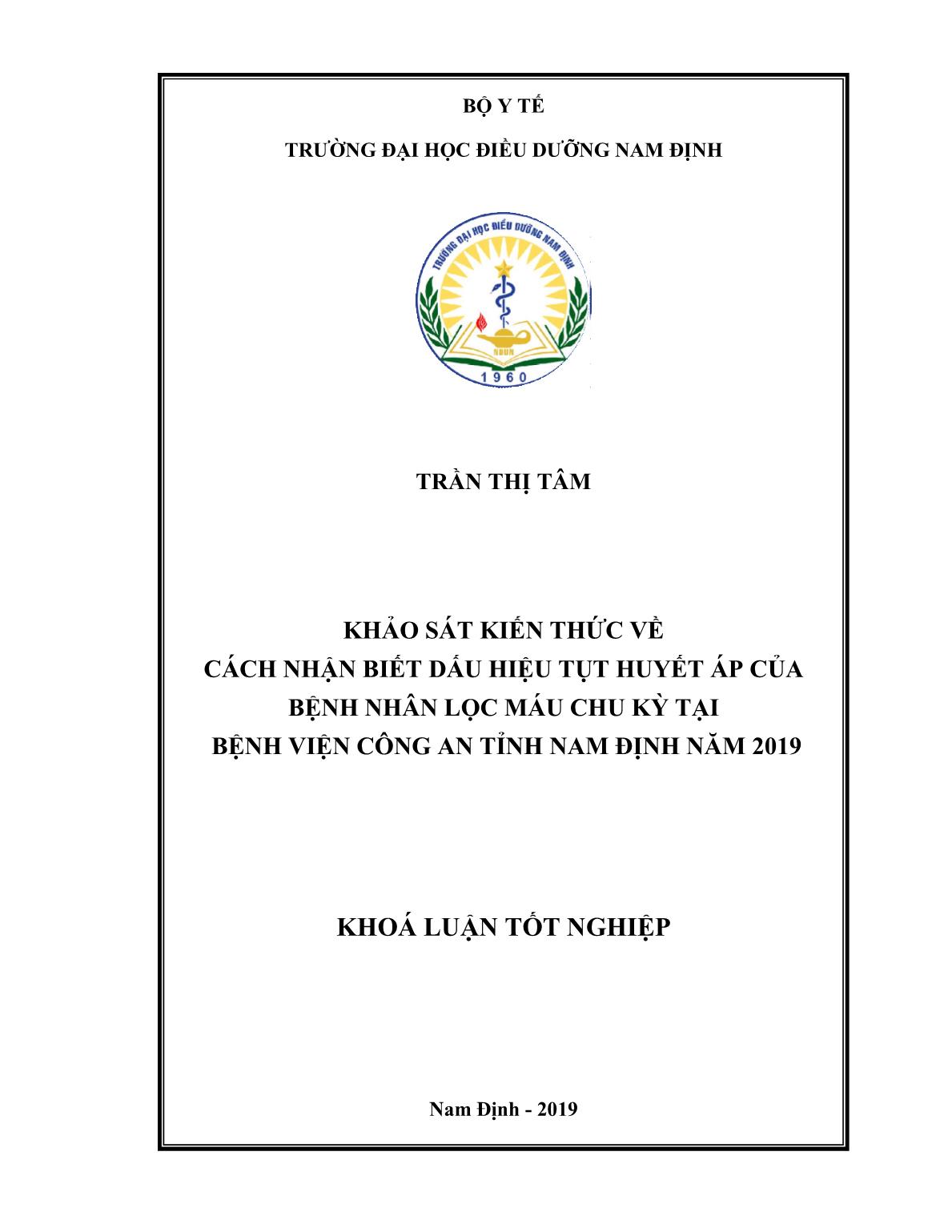 BỘ Y TẾ

TRƯỜNG ĐẠI HỌC ĐIỀU DƯỠNG NAM ĐỊNH

TRƯỜNG ĐẠI HỌC ĐIỀU DƯỠNG NAM ĐỊNH

NDUN

1960

TRẦN THỊ TÂM

KHẢO SÁT KIẾN THỨC VỀ
CÁCH NHẬN BIẾT DẤU HIỆU TỤT HUYẾT ÁP CỦA
BỆNH NHÂN LỌC MÁU CHU KỲ TẠI
BỆNH VIỆN CÔNG AN TỈNH NAM ĐỊNH NĂM 2019

KHOÁ LUẬN TỐT NGHIỆP

Nam Định - 2019